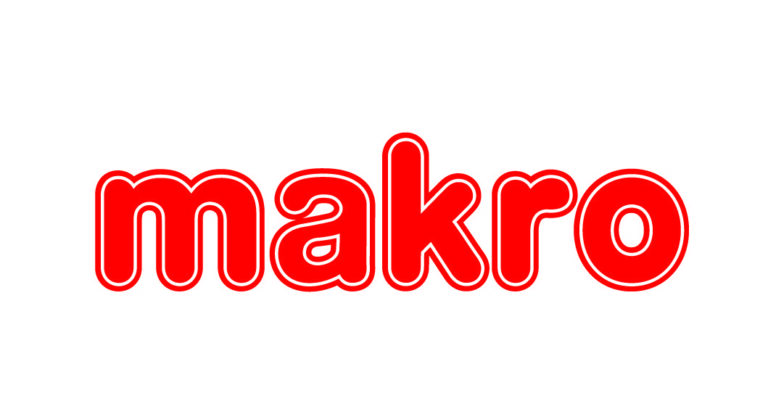 makro